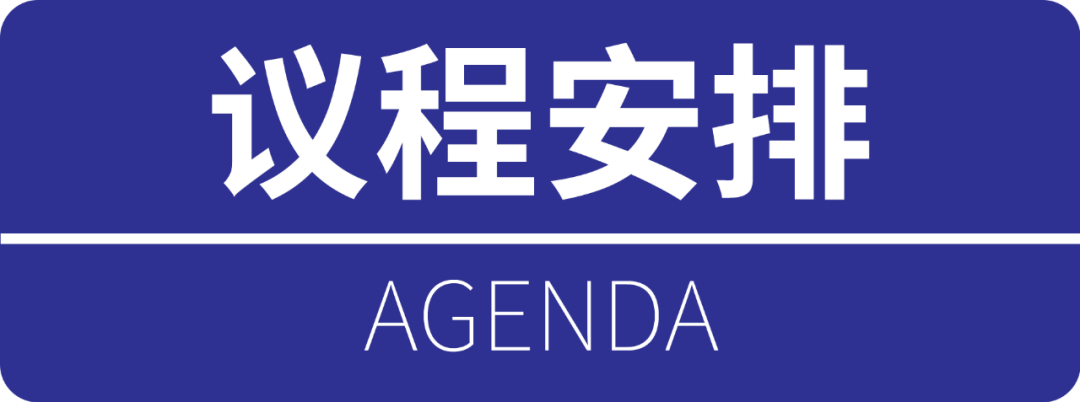 议程安排

AGENDA